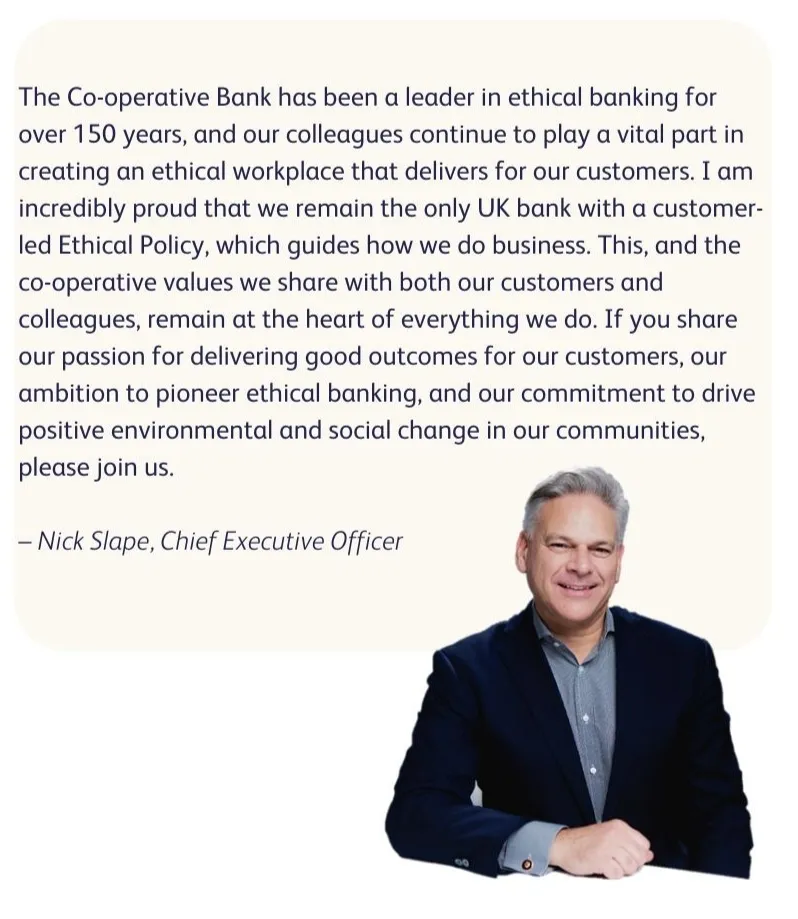 The Co-operative Bank has been a leader in ethical banking for over 150 years, and our colleagues continue to play a vital part in creating an ethical workplace that delivers for our customers. I am incredibly proud that we remain the only UK bank with a customer-led Ethical Policy, which guides how we do business. This, and the co-operative values we share with both our customers and colleagues, remain at the heart of everything we do. If you share our passion for delivering good outcomes for our customers, our ambition to pioneer ethical banking, and our commitment to drive positive environmental and social change in our communities, please join us.

– Nick Slape, Chief Executive Officer